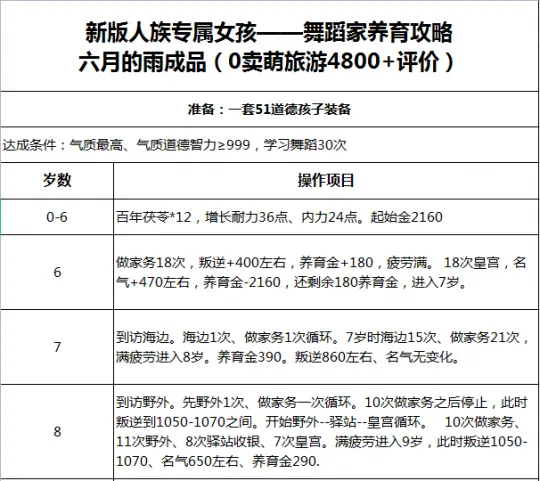 新版人族专属女孩——舞蹈家养育攻略
六月的雨成品（0卖萌旅游4800+评价）

准备：一套51道德孩子装备

达成条件：气质最高、气质道德智力≥999，学习舞蹈30次

| 岁数 | 操作项目 |
|---|---|
| 0-6 | 百年茯苓*12，增长耐力36点、内力24点。起始金2160 |
| 6 | 做家务18次，叛逆+400左右，养育金+180，疲劳满。 18次皇宫，名气+470左右，养育金-2160，还剩余180养育金，进入7岁。 |
| 7 | 到访海边。海边1次、做家务1次循环。7岁时海边15次、做家务21次，满疲劳进入8岁。养育金390。叛逆860左右、名气无变化。 |
| 8 | 到访野外。先野外1次、做家务一次循环。10次做家务之后停止，此时叛逆到1050-1070之间。开始野外--驿站--皇宫循环。 10次做家务、11次野外、8次驿站收银、7次皇宫。满疲劳进入9岁，此时叛逆1050-1070、名气650左右、养育金290. |